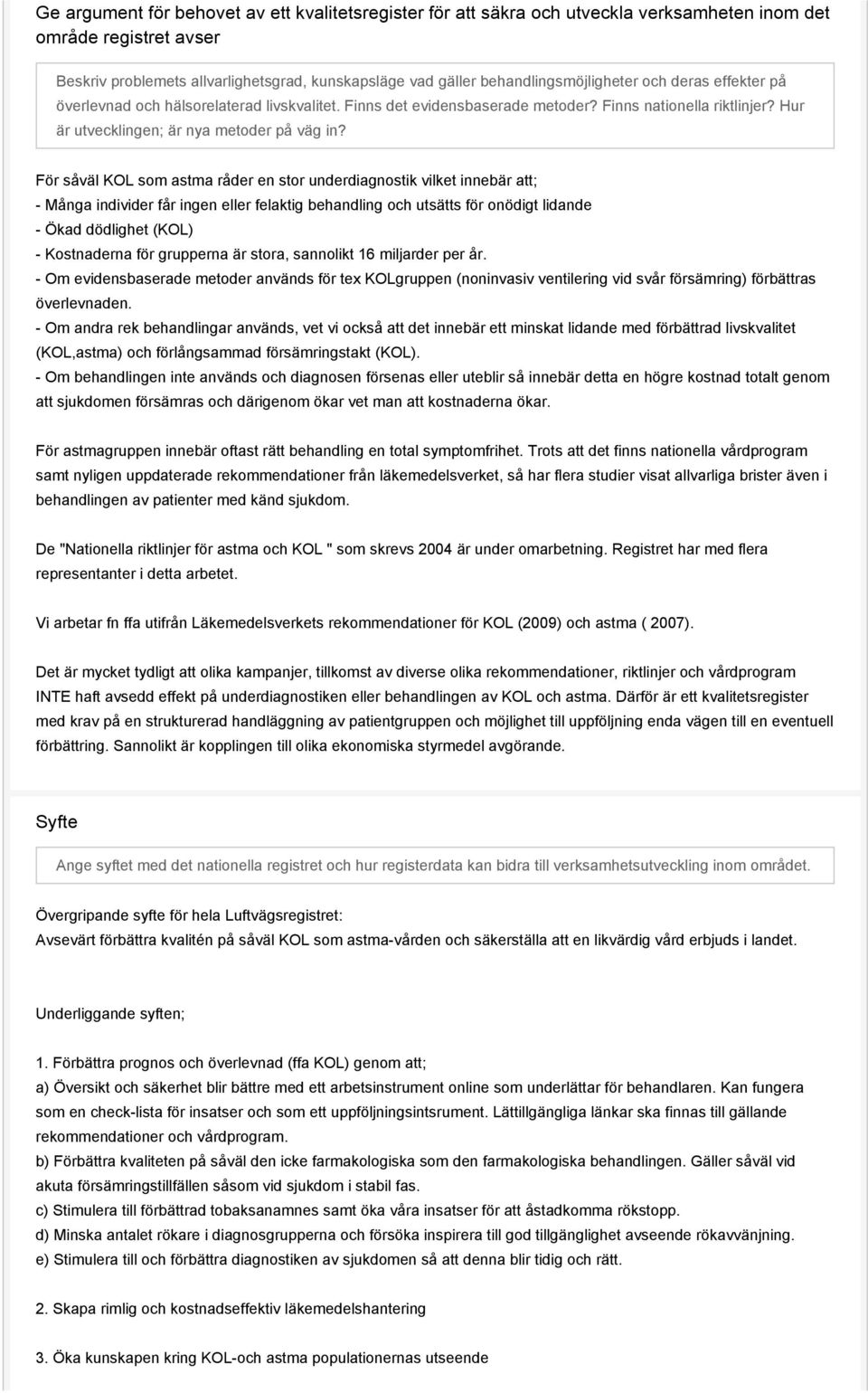 Ge argument för behovet av ett kvalitetsregister för att säkra och utveckla verksamheten inom det område registret avser

Beskriv problemets allvarlighetsgrad, kunskapsläge vad gäller behandlingsmöjligheter och deras effekter på överlevnad och hälsorelaterad livskvalitet. Finns det evidensbaserade metoder? Finns nationella riktlinjer? Hur är utvecklingen; är nya metoder på väg in?

För såväl KOL som astma råder en stor underdiagnostik vilket innebär att;
- Många individer får ingen eller felaktig behandling och utsätts för onödigt lidande
- Ökad dödlighet (KOL)
- Kostnaderna för grupperna är stora, sannolikt 16 miljarder per år.
- Om evidensbaserade metoder används för tex KOLgruppen (noninvasiv ventilering vid svår försämring) förbättras överlevnaden.
- Om andra rek behandlingar används, vet vi också att det innebär ett minskat lidande med förbättrad livskvalitet (KOL,astma) och förlångsammad försämringstakt (KOL).
- Om behandlingen inte används och diagnosen försenas eller uteblir så innebär detta en högre kostnad totalt genom att sjukdomen försämras och därigenom ökar vet man att kostnaderna ökar.

För astmagruppen innebär oftast rätt behandling en total symptomfrihet. Trots att det finns nationella vårdprogram samt nyligen uppdaterade rekommendationer från läkemedelsverket, så har flera studier visat allvarliga brister även i behandlingen av patienter med känd sjukdom.

De "Nationella riktlinjer för astma och KOL " som skrevs 2004 är under omarbetning. Registret har med flera representanter i detta arbetet.

Vi arbetar fn ffa utifrån Läkemedelsverkets rekommendationer för KOL (2009) och astma ( 2007).

Det är mycket tydligt att olika kampanjer, tillkomst av diverse olika rekommendationer, riktlinjer och vårdprogram INTE haft avsedd effekt på underdiagnostiken eller behandlingen av KOL och astma. Därför är ett kvalitetsregister med krav på en strukturerad handläggning av patientgruppen och möjlighet till uppföljning enda vägen till en eventuell förbättring. Sannolikt är kopplingen till olika ekonomiska styrmedel avgörande.

Syfte

Ange syftet med det nationella registret och hur registerdata kan bidra till verksamhetsutveckling inom området.

Övergripande syfte för hela Luftvägsregistret:
Avsevärt förbättra kvalitén på såväl KOL som astma-vården och säkerställa att en likvärdig vård erbjuds i landet.

Underliggande syften;

1. Förbättra prognos och överlevnad (ffa KOL) genom att;
a) Översikt och säkerhet blir bättre med ett arbetsinstrument online som underlättar för behandlaren. Kan fungera som en check-lista för insatser och som ett uppföljningsintsrument. Lättillgängliga länkar ska finnas till gällande rekommendationer och vårdprogram.
b) Förbättra kvaliteten på såväl den icke farmakologiska som den farmakologiska behandlingen. Gäller såväl vid akuta försämringstillfällen såsom vid sjukdom i stabil fas.
c) Stimulera till förbättrad tobaksanamnes samt öka våra insatser för att åstadkomma rökstopp.
d) Minska antalet rökare i diagnosgrupperna och försöka inspirera till god tillgänglighet avseende rökavvänjning.
e) Stimulera till och förbättra diagnostiken av sjukdomen så att denna blir tidig och rätt.

2. Skapa rimlig och kostnadseffektiv läkemedelshantering

3. Öka kunskapen kring KOL-och astma populationernas utseende